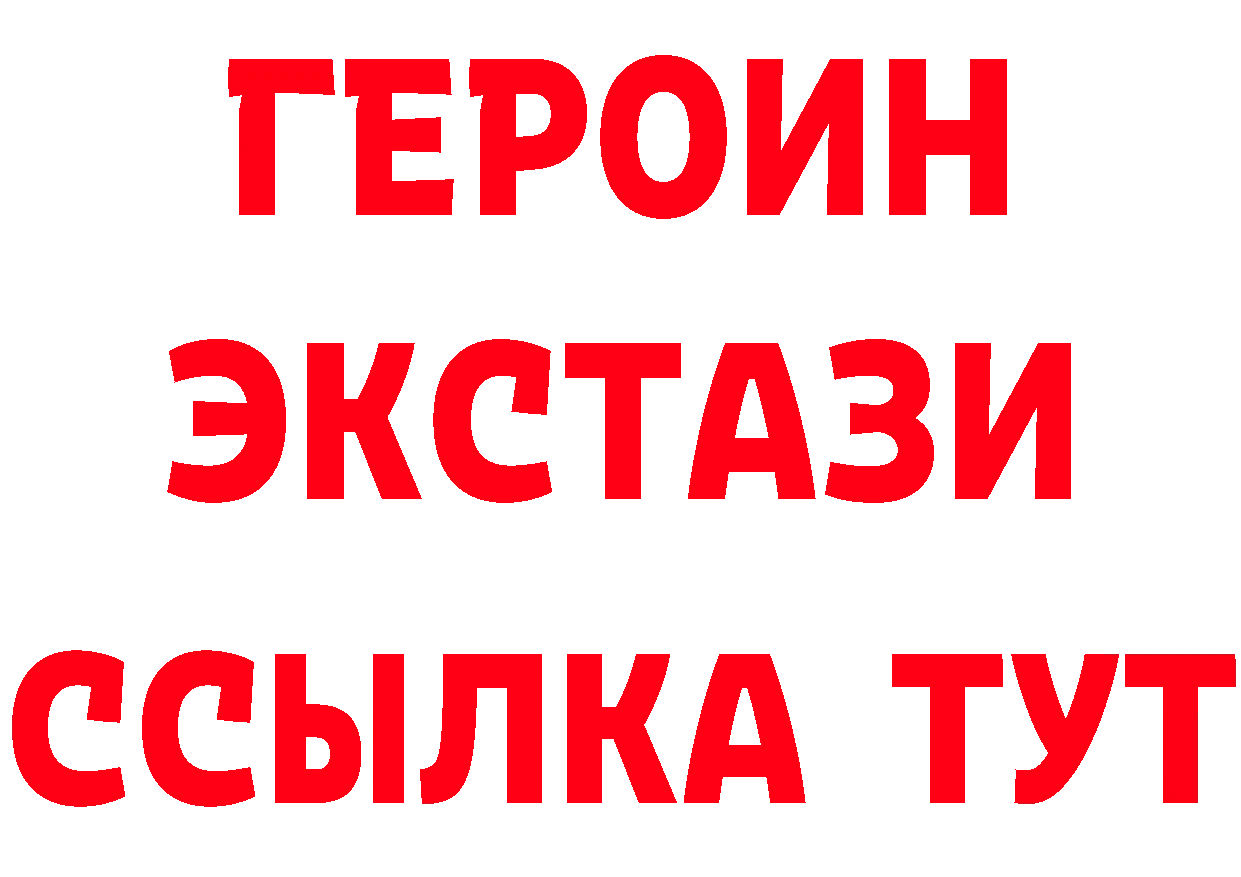 ГЕРОИН
ЭКСТАЗИ
ССЫЛКА ТУТ